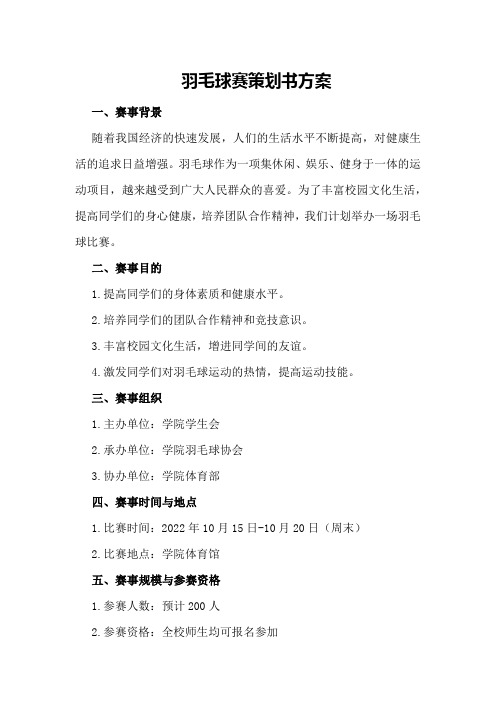 羽毛球赛策划书方案

一、赛事背景

随着我国经济的快速发展，人们的生活水平不断提高，对健康生活的追求日益增强。羽毛球作为一项集休闲、娱乐、健身于一体的运动项目，越来越受到广大人民群众的喜爱。为了丰富校园文化生活，提高同学们的身心健康，培养团队合作精神，我们计划举办一场羽毛球比赛。

二、赛事目的

1.提高同学们的身体素质和健康水平。

2.培养同学们的团队合作精神和竞技意识。

3.丰富校园文化生活，增进同学间的友谊。

4.激发同学们对羽毛球运动的热情，提高运动技能。

三、赛事组织

1.主办单位：学院学生会

2.承办单位：学院羽毛球协会

3.协办单位：学院体育部

四、赛事时间与地点

1.比赛时间：2022年10月15日-10月20日（周末）

2.比赛地点：学院体育馆

五、赛事规模与参赛资格

1.参赛人数：预计200人

2.参赛资格：全校师生均可报名参加